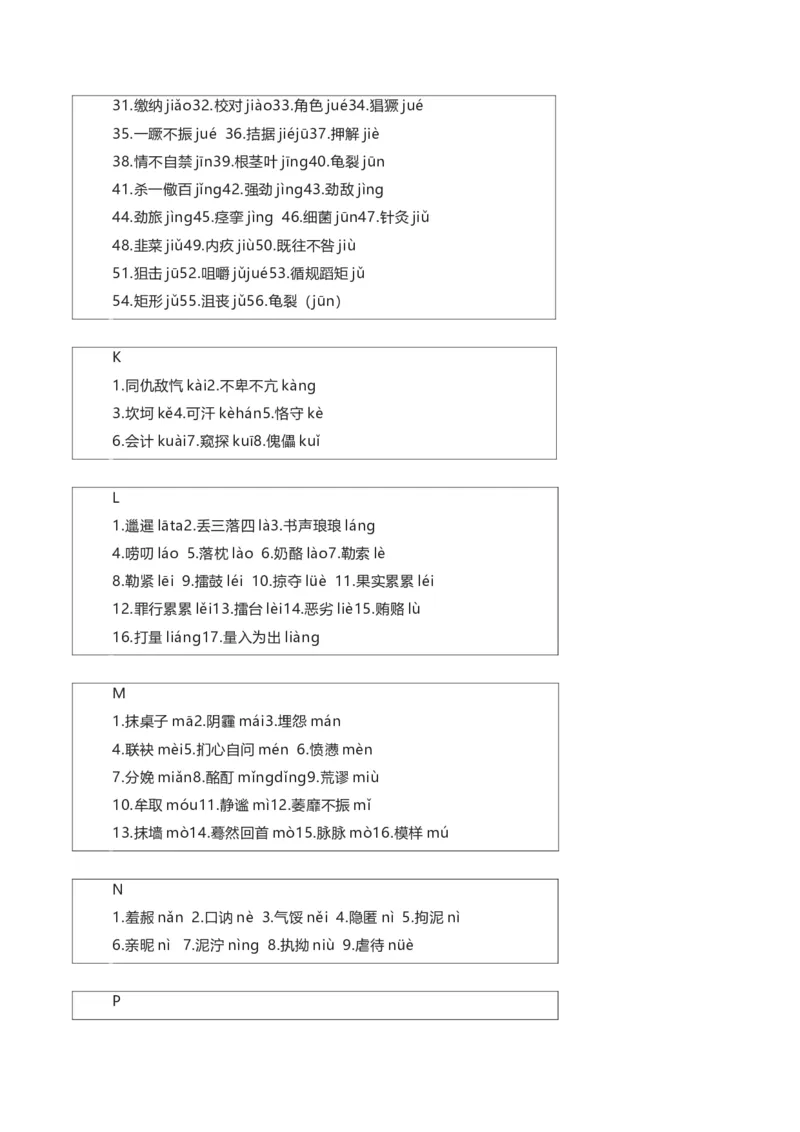 31.缴纳 jiǎo32.校对 jiào33.角色 jué34.猖獗 jué
35.一蹶不振 jué 36.拮据 jiéjū37.押解 jiè
38.情不自禁 jīn39.根茎叶 jīng40.龟裂 jūn
41.杀一儆百 jǐng42.强劲 jìng43.劲敌 jìng
44.劲旅 jìng45.痉挛 jìng 46.细菌 jūn47.针灸 jiǔ
48.韭菜 jiǔ49.内疚 jiù50.既往不咎 jiù
51.狙击 jū52.咀嚼 jǔjué53.循规蹈矩 jǔ
54.矩形 jǔ55.沮丧 jǔ56.龟裂（jūn）

K
1.同仇敌忾 kài2.不卑不亢 kàng
3.坎坷 kě4.可汗 kèhán5.恪守 kè
6.会计 kuài7.窥探 kuī8.傀儡 kuǐ

L
1.邋遢 lāta2.丢三落四 là3.书声琅琅 láng
4.唠叨 láo 5.落枕 lào 6.奶酪 lào7.勒索 lè
8.勒紧 lēi 9.擂鼓 léi 10.掠夺 lüè 11.果实累累 léi
12.罪行累累 lěi13.擂台 lèi14.恶劣 liè15.贿赂 lù
16.打量 liáng17.量入为出 liàng

M
1.抹桌子 mā2.阴霾 mái3.埋怨 mán
4.联袂 mèi5.扪心自问 mén 6.愤懑 mèn
7.分娩 miǎn8.酩酊 mǐngdǐng9.荒谬 miù
10.牟取 móu11.静谧 mì12.萎靡不振 mǐ
13.抹墙 mò14.蓦然回首 mò15.脉脉 mò16.模样 mú

N
1.羞赧 nǎn 2.口讷 nè 3.气馁 něi 4.隐匿 nì 5.拘泥 nì
6.亲昵 nì 7.泥泞 nìng 8.执拗 niù 9.虐待 nüè

P